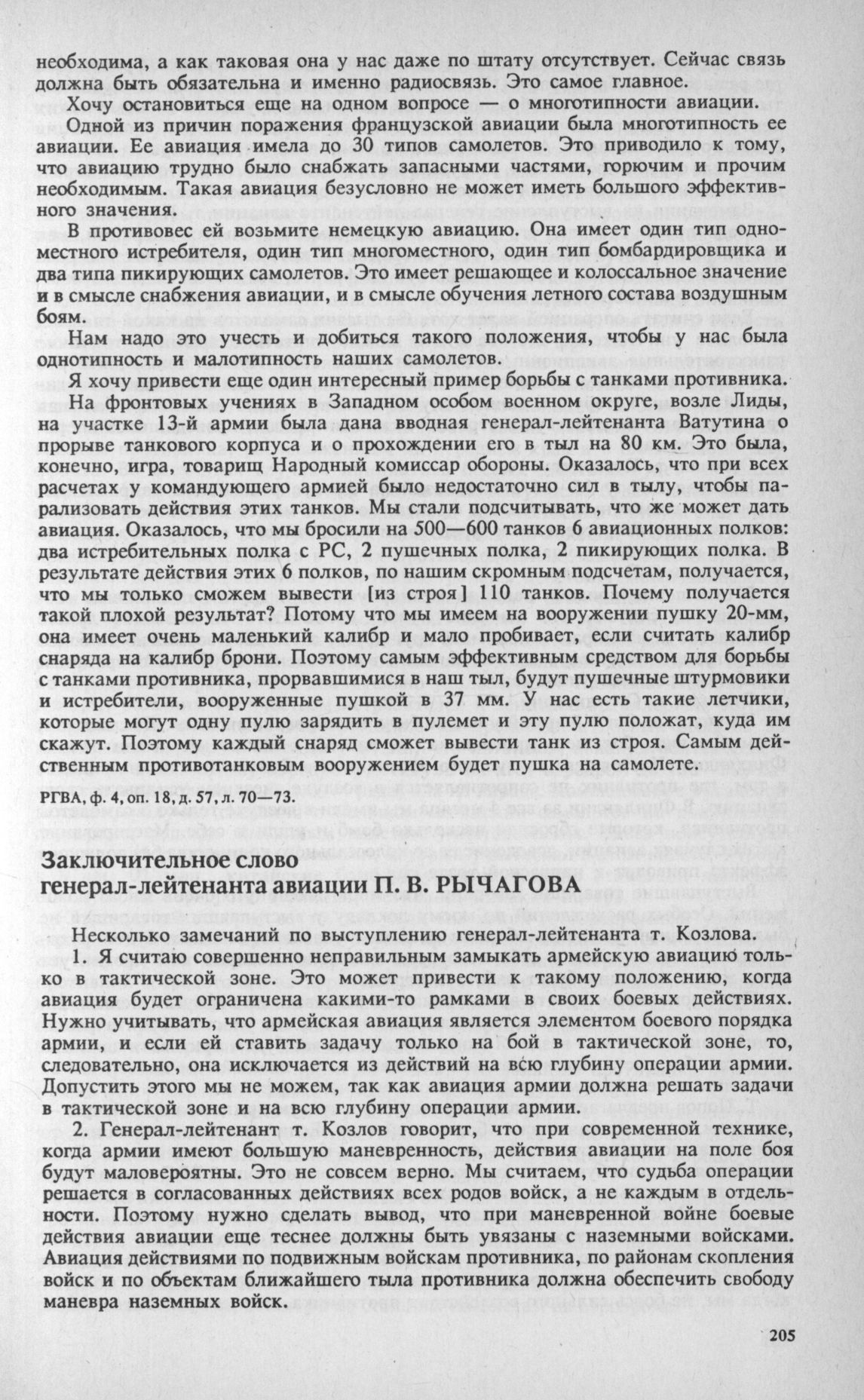 необходима, а как таковая она у нас даже по штату отсутствует. Сейчас связь должна быть обязательна и именно радиосвязь. Это самое главное.

Хочу остановиться еще на одном вопросе — о многотипности авиации.

Одной из причин поражения французской авиации была многотипность ее авиации. Ее авиация имела до 30 типов самолетов. Это приводило к тому, что авиацию трудно было снабжать запасными частями, горючим и прочим необходимым. Такая авиация безусловно не может иметь большого эффективного значения.

В противовес ей возьмите немецкую авиацию. Она имеет один тип одноместного истребителя, один тип многоместного, один тип бомбардировщика и два типа пикирующих самолетов. Это имеет решающее и колоссальное значение и в смысле снабжения авиации, и в смысле обучения летного состава воздушным боям.

Нам надо это учесть и добиться такого положения, чтобы у нас была однотипность и малотипность наших самолетов.

Я хочу привести еще один интересный пример борьбы с танками противника.

На фронтовых учениях в Западном особом военном округе, возле Лиды, на участке 13-й армии была дана вводная генерал-лейтенанта Ватутина о прорыве танкового корпуса и о прохождении его в тыл на 80 км. Это была, конечно, игра, товарищ Народный комиссар обороны. Оказалось, что при всех расчетах у командующего армией было недостаточно сил в тылу, чтобы парализовать действия этих танков. Мы стали подсчитывать, что же может дать авиация. Оказалось, что мы бросили на 500—600 танков 6 авиационных полков: два истребительных полка с РС, 2 пушечных полка, 2 пикирующих полка. В результате действия этих 6 полков, по нашим скромным подсчетам, получается, что мы только сможем вывести [из строя] 110 танков. Почему получается такой плохой результат? Потому что мы имеем на вооружении пушку 20-мм, она имеет очень маленький калибр и мало пробивает, если считать калибр снаряда на калибр брони. Поэтому самым эффективным средством для борьбы с танками противника, прорвавшимися в наш тыл, будут пушечные штурмовики и истребители, вооруженные пушкой в 37 мм. У нас есть такие летчики, которые могут одну пулю зарядить в пулемет и эту пулю положат, куда им скажут. Поэтому каждый снаряд сможет вывести танк из строя. Самым действенным противотанковым вооружением будет пушка на самолете.

РГВА, ф. 4, оп. 18, д. 57, л. 70—73.

Заключительное слово
генерал-лейтенанта авиации П. В. РЫЧАГОВА

Несколько замечаний по выступлению генерал-лейтенанта т. Козлова.

1. Я считаю совершенно неправильным замыкать армейскую авиацию только в тактической зоне. Это может привести к такому положению, когда авиация будет ограничена какими-то рамками в своих боевых действиях. Нужно учитывать, что армейская авиация является элементом боевого порядка армии, и если ей ставить задачу только на бой в тактической зоне, то, следовательно, она исключается из действий на всю глубину операции армии. Допустить этого мы не можем, так как авиация армии должна решать задачи в тактической зоне и на всю глубину операции армии.

2. Генерал-лейтенант т. Козлов говорит, что при современной технике, когда армии имеют большую маневренность, действия авиации на поле боя будут маловероятны. Это не совсем верно. Мы считаем, что судьба операции решается в согласованных действиях всех родов войск, а не каждым в отдельности. Поэтому нужно сделать вывод, что при маневренной войне боевые действия авиации еще теснее должны быть увязаны с наземными войсками. Авиация действиями по подвижным войскам противника, по районам скопления войск и по объектам ближайшего тыла противника должна обеспечить свободу маневра наземных войск.

205